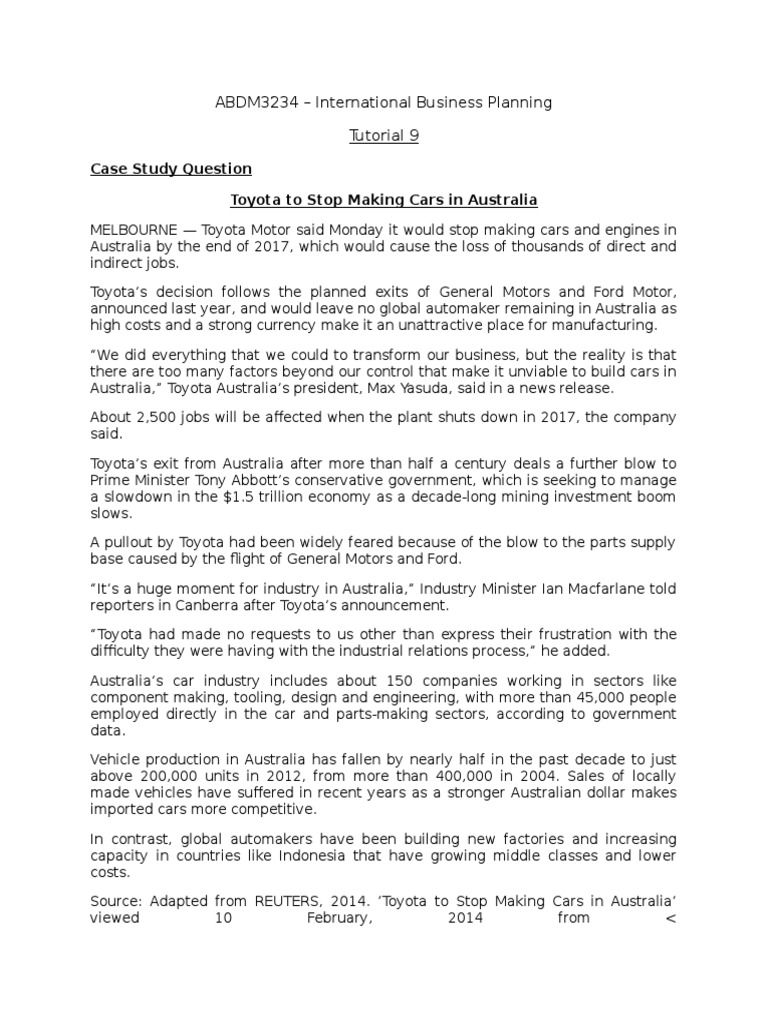 ABDM3234 – International Business Planning

Tutorial 9

Case Study Question

Toyota to Stop Making Cars in Australia

MELBOURNE — Toyota Motor said Monday it would stop making cars and engines in Australia by the end of 2017, which would cause the loss of thousands of direct and indirect jobs.

Toyota's decision follows the planned exits of General Motors and Ford Motor, announced last year, and would leave no global automaker remaining in Australia as high costs and a strong currency make it an unattractive place for manufacturing.

"We did everything that we could to transform our business, but the reality is that there are too many factors beyond our control that make it unviable to build cars in Australia," Toyota Australia's president, Max Yasuda, said in a news release.

About 2,500 jobs will be affected when the plant shuts down in 2017, the company said.

Toyota's exit from Australia after more than half a century deals a further blow to Prime Minister Tony Abbott's conservative government, which is seeking to manage a slowdown in the $1.5 trillion economy as a decade-long mining investment boom slows.

A pullout by Toyota had been widely feared because of the blow to the parts supply base caused by the flight of General Motors and Ford.

"It's a huge moment for industry in Australia," Industry Minister Ian Macfarlane told reporters in Canberra after Toyota's announcement.

"Toyota had made no requests to us other than express their frustration with the difficulty they were having with the industrial relations process," he added.

Australia's car industry includes about 150 companies working in sectors like component making, tooling, design and engineering, with more than 45,000 people employed directly in the car and parts-making sectors, according to government data.

Vehicle production in Australia has fallen by nearly half in the past decade to just above 200,000 units in 2012, from more than 400,000 in 2004. Sales of locally made vehicles have suffered in recent years as a stronger Australian dollar makes imported cars more competitive.

In contrast, global automakers have been building new factories and increasing capacity in countries like Indonesia that have growing middle classes and lower costs.

Source: Adapted from REUTERS, 2014. 'Toyota to Stop Making Cars in Australia' viewed 10 February, 2014 from <